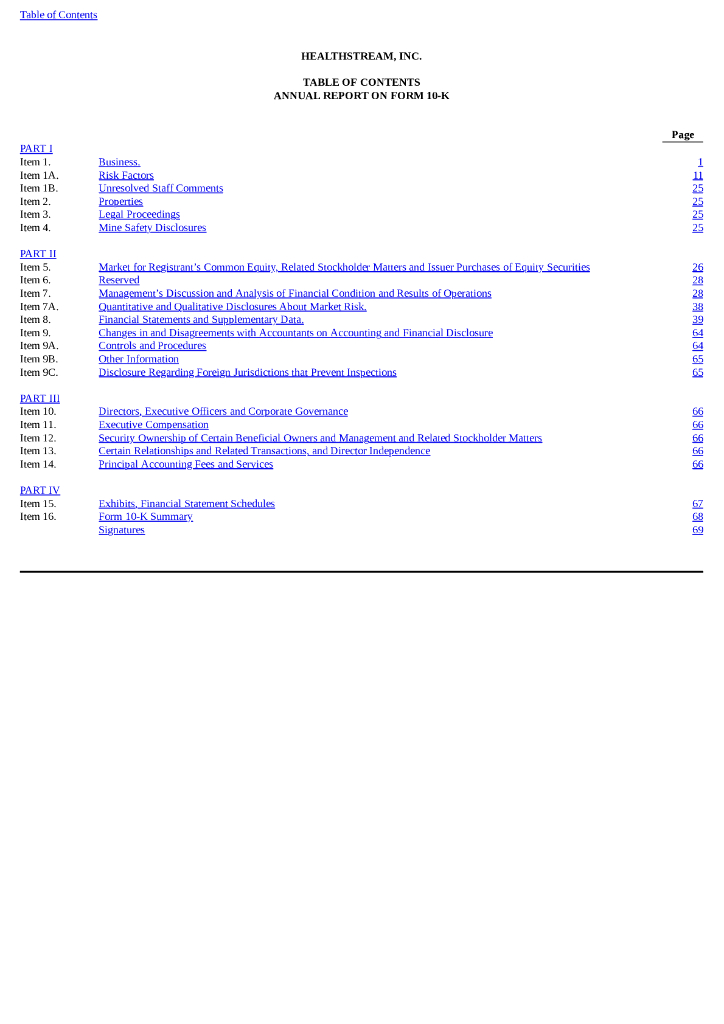 Table of Contents

HEALTHSTREAM, INC.

TABLE OF CONTENTS
ANNUAL REPORT ON FORM 10-K

| | | Page |
|---|---|---|
| PART I | | |
| Item 1. | Business. | 1 |
| Item 1A. | Risk Factors | 11 |
| Item 1B. | Unresolved Staff Comments | 25 |
| Item 2. | Properties | 25 |
| Item 3. | Legal Proceedings | 25 |
| Item 4. | Mine Safety Disclosures | 25 |
| PART II | | |
| Item 5. | Market for Registrant's Common Equity, Related Stockholder Matters and Issuer Purchases of Equity Securities | 26 |
| Item 6. | Reserved | 28 |
| Item 7. | Management's Discussion and Analysis of Financial Condition and Results of Operations | 28 |
| Item 7A. | Quantitative and Qualitative Disclosures About Market Risk. | 38 |
| Item 8. | Financial Statements and Supplementary Data. | 39 |
| Item 9. | Changes in and Disagreements with Accountants on Accounting and Financial Disclosure | 64 |
| Item 9A. | Controls and Procedures | 64 |
| Item 9B. | Other Information | 65 |
| Item 9C. | Disclosure Regarding Foreign Jurisdictions that Prevent Inspections | 65 |
| PART III | | |
| Item 10. | Directors, Executive Officers and Corporate Governance | 66 |
| Item 11. | Executive Compensation | 66 |
| Item 12. | Security Ownership of Certain Beneficial Owners and Management and Related Stockholder Matters | 66 |
| Item 13. | Certain Relationships and Related Transactions, and Director Independence | 66 |
| Item 14. | Principal Accounting Fees and Services | 66 |
| PART IV | | |
| Item 15. | Exhibits, Financial Statement Schedules | 67 |
| Item 16. | Form 10-K Summary | 68 |
| | Signatures | 69 |